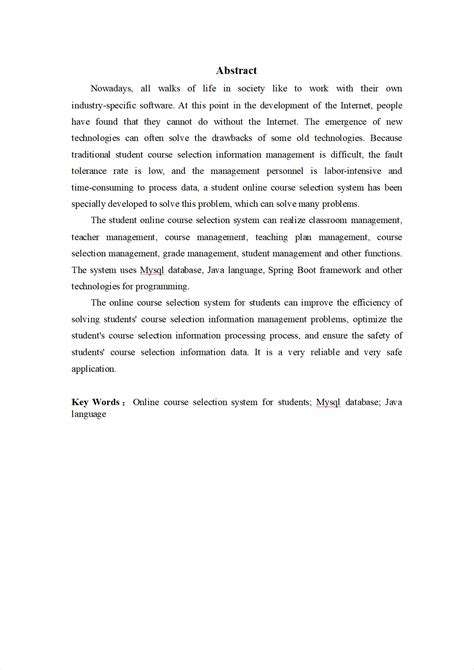 Abstract

Nowadays, all walks of life in society like to work with their own industry-specific software. At this point in the development of the Internet, people have found that they cannot do without the Internet. The emergence of new technologies can often solve the drawbacks of some old technologies. Because traditional student course selection information management is difficult, the fault tolerance rate is low, and the management personnel is labor-intensive and time-consuming to process data, a student online course selection system has been specially developed to solve this problem, which can solve many problems.

The student online course selection system can realize classroom management, teacher management, course management, teaching plan management, course selection management, grade management, student management and other functions. The system uses Mysql database, Java language, Spring Boot framework and other technologies for programming.

The online course selection system for students can improve the efficiency of solving students' course selection information management problems, optimize the student's course selection information processing process, and ensure the safety of students' course selection information data. It is a very reliable and very safe application.

Key Words： Online course selection system for students; Mysql database; Java language